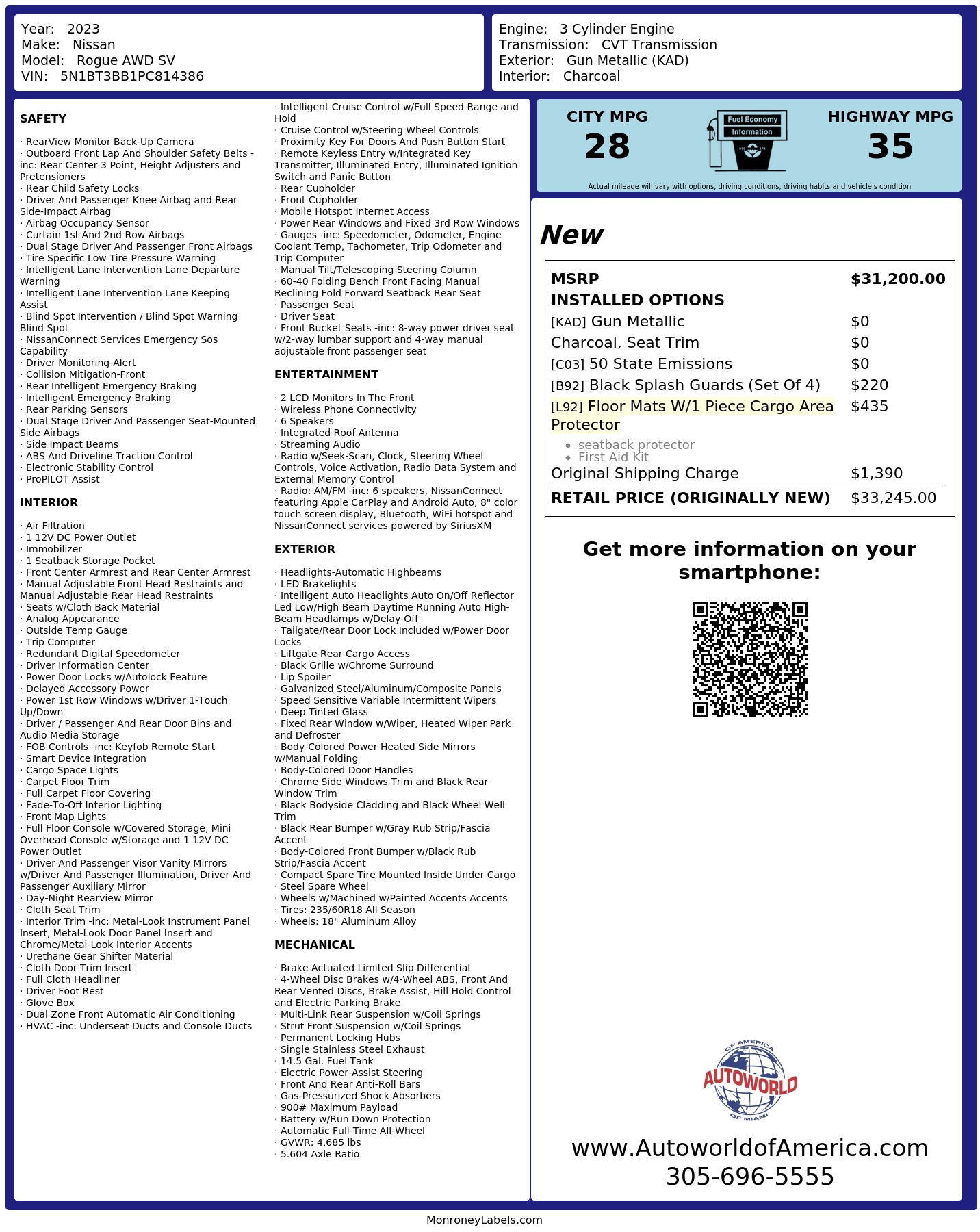 Year: 2023
Make: Nissan
Model: Rogue AWD SV
VIN: 5N1BT3BB1PC814386

Engine: 3 Cylinder Engine
Transmission: CVT Transmission
Exterior: Gun Metallic (KAD)
Interior: Charcoal

SAFETY

· RearView Monitor Back-Up Camera
· Outboard Front Lap And Shoulder Safety Belts -inc: Rear Center 3 Point, Height Adjusters and Pretensioners
· Rear Child Safety Locks
· Driver And Passenger Knee Airbag and Rear Side-Impact Airbag
· Airbag Occupancy Sensor
· Curtain 1st And 2nd Row Airbags
· Dual Stage Driver And Passenger Front Airbags
· Tire Specific Low Tire Pressure Warning
· Intelligent Lane Intervention Lane Departure Warning
· Intelligent Lane Intervention Lane Keeping Assist
· Blind Spot Intervention / Blind Spot Warning Blind Spot
· NissanConnect Services Emergency Sos Capability
· Driver Monitoring-Alert
· Collision Mitigation-Front
· Rear Intelligent Emergency Braking
· Intelligent Emergency Braking
· Rear Parking Sensors
· Dual Stage Driver And Passenger Seat-Mounted Side Airbags
· Side Impact Beams
· ABS And Driveline Traction Control
· Electronic Stability Control
· ProPILOT Assist

INTERIOR

· Air Filtration
· 1 12V DC Power Outlet
· Immobilizer
· 1 Seatback Storage Pocket
· Front Center Armrest and Rear Center Armrest
· Manual Adjustable Front Head Restraints and Manual Adjustable Rear Head Restraints
· Seats w/Cloth Back Material
· Analog Appearance
· Outside Temp Gauge
· Trip Computer
· Redundant Digital Speedometer
· Driver Information Center
· Power Door Locks w/Autolock Feature
· Delayed Accessory Power
· Power 1st Row Windows w/Driver 1-Touch Up/Down
· Driver / Passenger And Rear Door Bins and Audio Media Storage
· FOB Controls -inc: Keyfob Remote Start
· Smart Device Integration
· Cargo Space Lights
· Carpet Floor Trim
· Full Carpet Floor Covering
· Fade-To-Off Interior Lighting
· Front Map Lights
· Full Floor Console w/Covered Storage, Mini Overhead Console w/Storage and 1 12V DC Power Outlet
· Driver And Passenger Visor Vanity Mirrors w/Driver And Passenger Illumination, Driver And Passenger Auxiliary Mirror
· Day-Night Rearview Mirror
· Cloth Seat Trim
· Interior Trim -inc: Metal-Look Instrument Panel Insert, Metal-Look Door Panel Insert and Chrome/Metal-Look Interior Accents
· Urethane Gear Shifter Material
· Cloth Door Trim Insert
· Full Cloth Headliner
· Driver Foot Rest
· Glove Box
· Dual Zone Front Automatic Air Conditioning
· HVAC -inc: Underseat Ducts and Console Ducts

· Intelligent Cruise Control w/Full Speed Range and Hold
· Cruise Control w/Steering Wheel Controls
· Proximity Key For Doors And Push Button Start
· Remote Keyless Entry w/Integrated Key Transmitter, Illuminated Entry, Illuminated Ignition Switch and Panic Button
· Rear Cupholder
· Front Cupholder
· Mobile Hotspot Internet Access
· Power Rear Windows and Fixed 3rd Row Windows
· Gauges -inc: Speedometer, Odometer, Engine Coolant Temp, Tachometer, Trip Odometer and Trip Computer
· Manual Tilt/Telescoping Steering Column
· 60-40 Folding Bench Front Facing Manual Reclining Fold Forward Seatback Rear Seat
· Passenger Seat
· Driver Seat
· Front Bucket Seats -inc: 8-way power driver seat w/2-way lumbar support and 4-way manual adjustable front passenger seat

ENTERTAINMENT

· 2 LCD Monitors In The Front
· Wireless Phone Connectivity
· 6 Speakers
· Integrated Roof Antenna
· Streaming Audio
· Radio w/Seek-Scan, Clock, Steering Wheel Controls, Voice Activation, Radio Data System and External Memory Control
· Radio: AM/FM -inc: 6 speakers, NissanConnect featuring Apple CarPlay and Android Auto, 8" color touch screen display, Bluetooth, WiFi hotspot and NissanConnect services powered by SiriusXM

EXTERIOR

· Headlights-Automatic Highbeams
· LED Brakelights
· Intelligent Auto Headlights Auto On/Off Reflector Led Low/High Beam Daytime Running Auto High-Beam Headlamps w/Delay-Off
· Tailgate/Rear Door Lock Included w/Power Door Locks
· Liftgate Rear Cargo Access
· Black Grille w/Chrome Surround
· Lip Spoiler
· Galvanized Steel/Aluminum/Composite Panels
· Speed Sensitive Variable Intermittent Wipers
· Deep Tinted Glass
· Fixed Rear Window w/Wiper, Heated Wiper Park and Defroster
· Body-Colored Power Heated Side Mirrors w/Manual Folding
· Body-Colored Door Handles
· Chrome Side Windows Trim and Black Rear Window Trim
· Black Bodyside Cladding and Black Wheel Well Trim
· Black Rear Bumper w/Gray Rub Strip/Fascia Accent
· Body-Colored Front Bumper w/Black Rub Strip/Fascia Accent
· Compact Spare Tire Mounted Inside Under Cargo
· Steel Spare Wheel
· Wheels w/Machined w/Painted Accents Accents
· Tires: 235/60R18 All Season
· Wheels: 18" Aluminum Alloy

MECHANICAL

· Brake Actuated Limited Slip Differential
· 4-Wheel Disc Brakes w/4-Wheel ABS, Front And Rear Vented Discs, Brake Assist, Hill Hold Control and Electric Parking Brake
· Multi-Link Rear Suspension w/Coil Springs
· Strut Front Suspension w/Coil Springs
· Permanent Locking Hubs
· Single Stainless Steel Exhaust
· 14.5 Gal. Fuel Tank
· Electric Power-Assist Steering
· Front And Rear Anti-Roll Bars
· Gas-Pressurized Shock Absorbers
· 900# Maximum Payload
· Battery w/Run Down Protection
· Automatic Full-Time All-Wheel
· GVWR: 4,685 lbs
· 5.604 Axle Ratio

CITY MPG
28
Fuel Economy
Information
HIGHWAY MPG
35
Actual mileage will vary with options, driving conditions, driving habits and vehicle's condition

New

| MSRP | $31,200.00 |
|---|---|
| INSTALLED OPTIONS | |
| [KAD] Gun Metallic | $0 |
| Charcoal, Seat Trim | $0 |
| [C03] 50 State Emissions | $0 |
| [B92] Black Splash Guards (Set Of 4) | $220 |
| [L92] Floor Mats W/1 Piece Cargo Area Protector • seatback protector • First Aid Kit | $435 |
| Original Shipping Charge | $1,390 |
| RETAIL PRICE (ORIGINALLY NEW) | $33,245.00 |

Get more information on your smartphone:

OF AMERICA
AUTOWORLD
OF MIAMI

www.AutoworldofAmerica.com
305-696-5555

MonroneyLabels.com